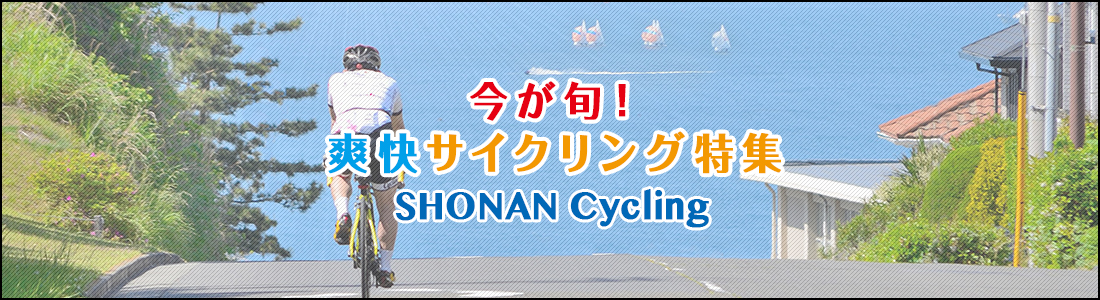 今が旬！
爽快サイクリング特集
SHONAN Cycling